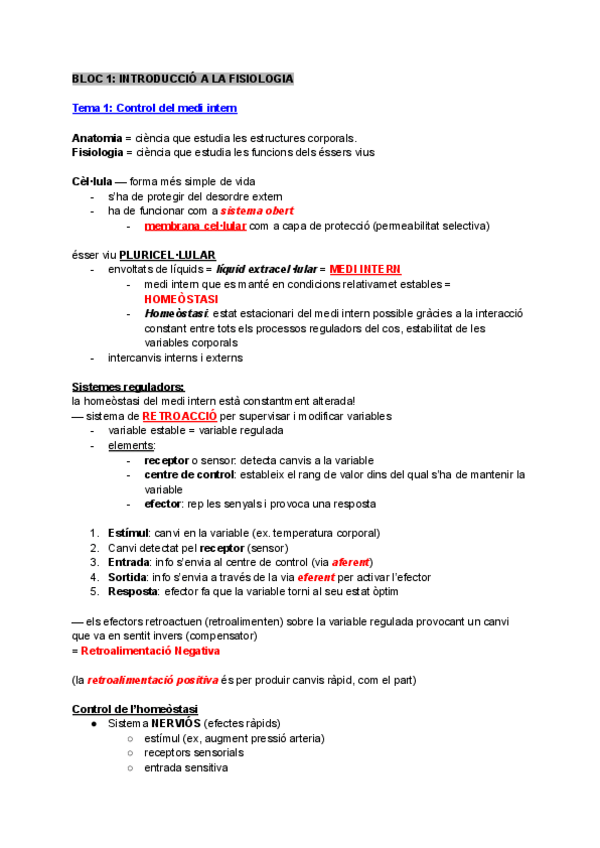 BLOC 1: INTRODUCCIÓ A LA FISIOLOGIA

Tema 1: Control del medi intern

Anatomia = ciència que estudia les estructures corporals.
Fisiologia = ciència que estudia les funcions dels éssers vius

Cèl·lula — forma més simple de vida
- s'ha de protegir del desordre extern
- ha de funcionar com a sistema obert
  - membrana cel·lular com a capa de protecció (permeabilitat selectiva)

ésser viu PLURICEL·LULAR
- envoltats de líquids = líquid extracel·lular = MEDI INTERN
  - medi intern que es manté en condicions relativamet estables = HOMEÒSTASI
  - Homeòstasi: estat estacionari del medi intern possible gràcies a la interacció constant entre tots els processos reguladors del cos, estabilitat de les variables corporals
- intercanvis interns i externs

Sistemes reguladors:
la homeòstasi del medi intern està constantment alterada!
— sistema de RETROACCIÓ per supervisar i modificar variables
- variable estable = variable regulada
- elements:
  - receptor o sensor: detecta canvis a la variable
  - centre de control: estableix el rang de valor dins del qual s'ha de mantenir la variable
  - efector: rep les senyals i provoca una resposta

1. Estímul: canvi en la variable (ex. temperatura corporal)
2. Canvi detectat pel receptor (sensor)
3. Entrada: info s'envia al centre de control (via aferent)
4. Sortida: info s'envia a través de la via eferent per activar l'efector
5. Resposta: efector fa que la variable torni al seu estat òptim

— els efectors retroactuen (retroalimenten) sobre la variable regulada provocant un canvi que va en sentit invers (compensator)
= Retroalimentació Negativa

(la retroalimentació positiva és per produir canvis ràpid, com el part)

Control de l'homeòstasi
● Sistema NERVIÓS (efectes ràpids)
  ○ estímul (ex, augment pressió arteria)
  ○ receptors sensorials
  ○ entrada sensitiva